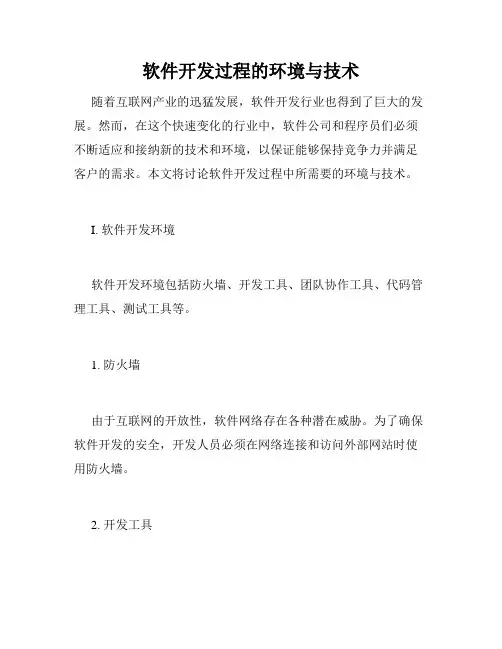 软件开发过程的环境与技术

随着互联网产业的迅猛发展，软件开发行业也得到了巨大的发展。然而，在这个快速变化的行业中，软件公司和程序员们必须不断适应和接纳新的技术和环境，以保证能够保持竞争力并满足客户的需求。本文将讨论软件开发过程中所需要的环境与技术。

I. 软件开发环境

软件开发环境包括防火墙、开发工具、团队协作工具、代码管理工具、测试工具等。

1. 防火墙

由于互联网的开放性，软件网络存在各种潜在威胁。为了确保软件开发的安全，开发人员必须在网络连接和访问外部网站时使用防火墙。

2. 开发工具